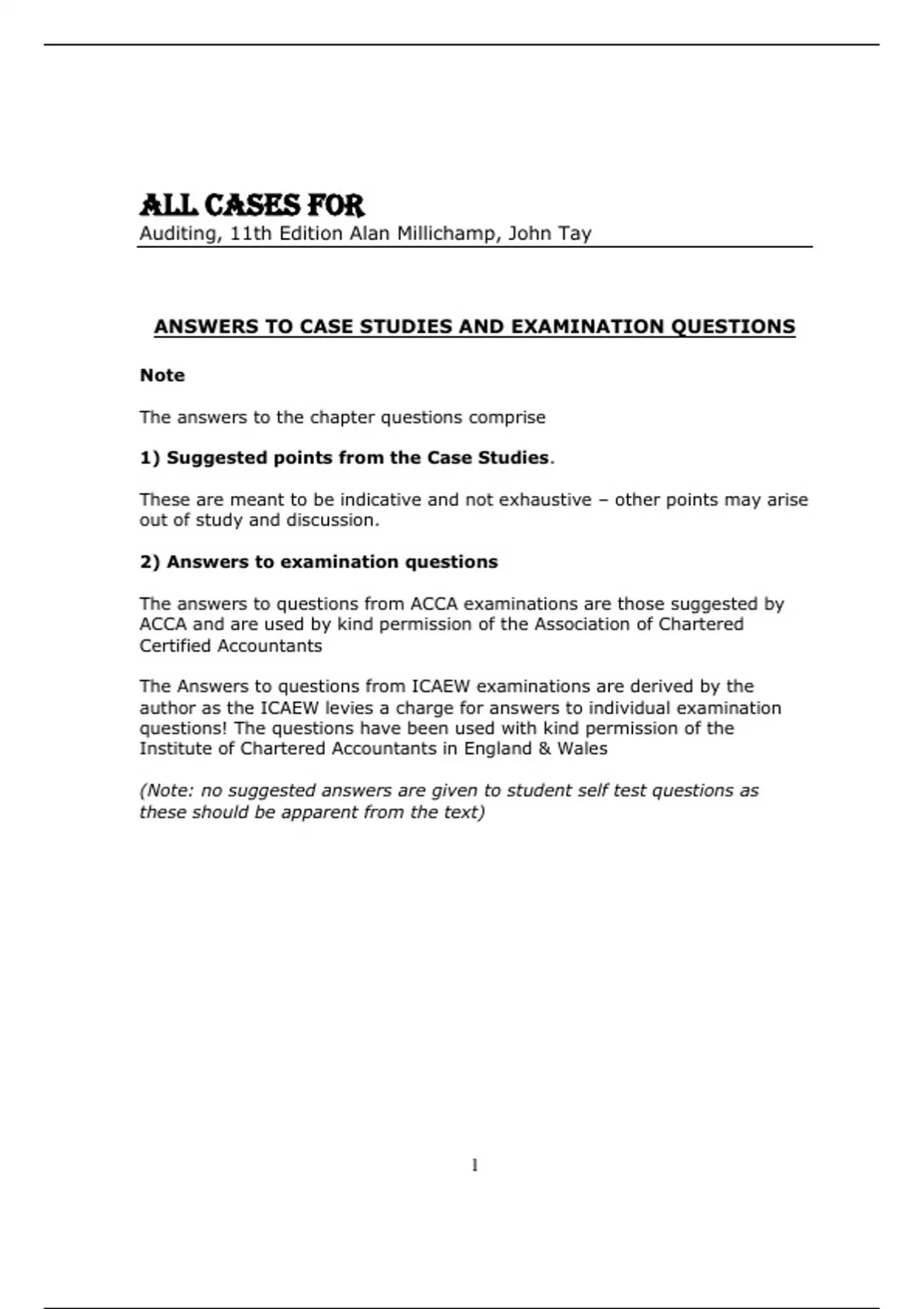 ALL CASES FOR
Auditing, 11th Edition Alan Millichamp, John Tay

ANSWERS TO CASE STUDIES AND EXAMINATION QUESTIONS

Note

The answers to the chapter questions comprise

1) Suggested points from the Case Studies.

These are meant to be indicative and not exhaustive – other points may arise out of study and discussion.

2) Answers to examination questions

The answers to questions from ACCA examinations are those suggested by ACCA and are used by kind permission of the Association of Chartered Certified Accountants

The Answers to questions from ICAEW examinations are derived by the author as the ICAEW levies a charge for answers to individual examination questions! The questions have been used with kind permission of the Institute of Chartered Accountants in England & Wales

(Note: no suggested answers are given to student self test questions as these should be apparent from the text)

1